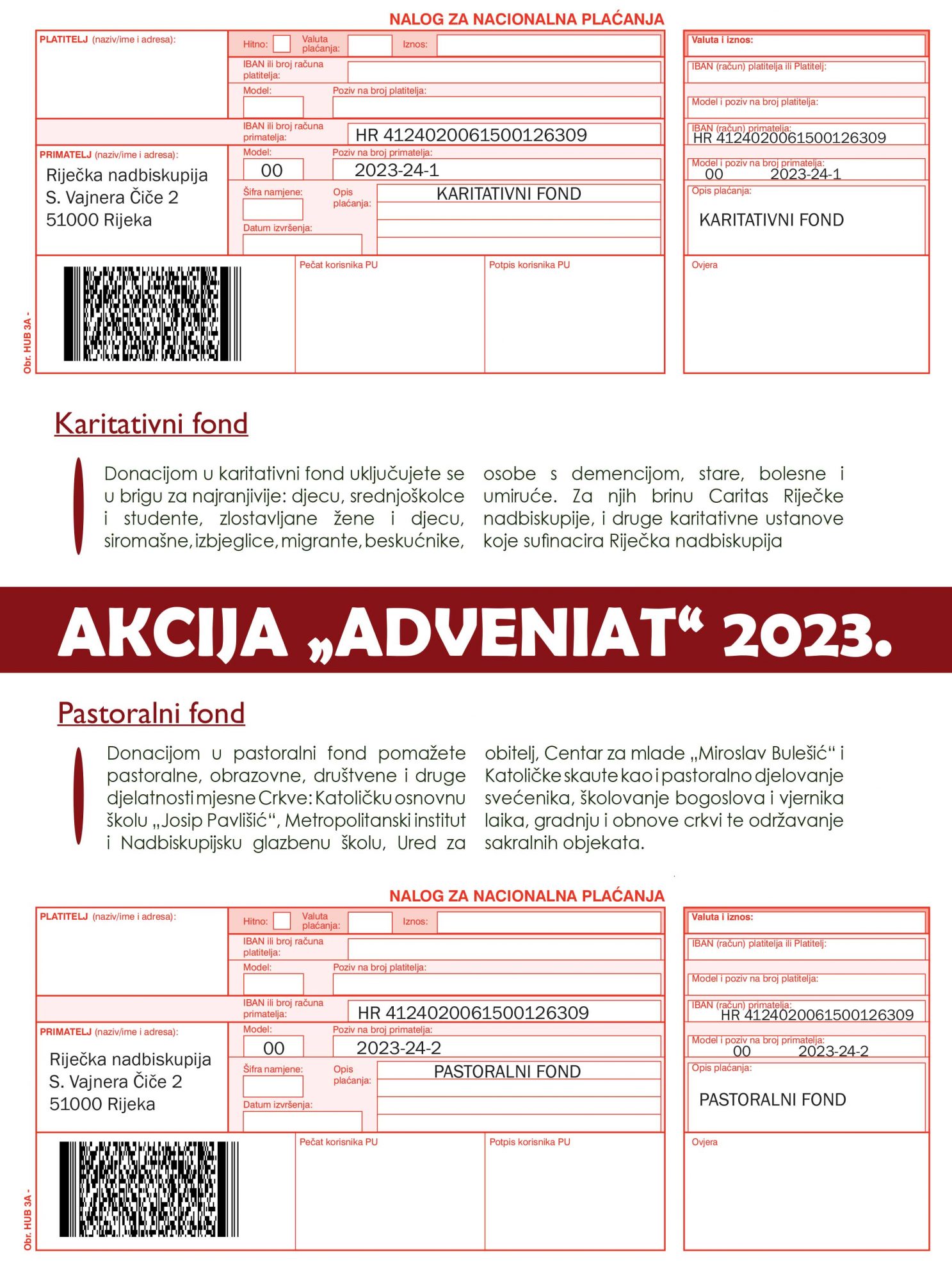 NALOG ZA NACIONALNA PLAĆANJA

PLATITELJ (naziv/ime i adresa):

Hitno: Valuta plaćanja: Iznos:

IBAN ili broj računa platitelja:

Model: Poziv na broj platitelja:

IBAN ili broj računa primatelja: HR 4124020061500126309

PRIMATELJ (naziv/ime i adresa):
Riječka nadbiskupija
S. Vajnera Čiče 2
51000 Rijeka

Model: 00 Poziv na broj primatelja: 2023-24-1

Šifra namjene: Opis plaćanja: KARITATIVNI FOND

Datum izvršenja:

Pečat korisnika PU Potpis korisnika PU

Obr. HUB 3A -

Valuta i iznos:

IBAN (račun) platitelja ili Platitelj:

Model i poziv na broj platitelja:

IBAN (račun) primatelja: HR 4124020061500126309

Model i poziv na broj primatelja: 00 2023-24-1

Opis plaćanja: KARITATIVNI FOND

Ovjera

Karitativni fond

Donacijom u karitativni fond uključujete se u brigu za najranjivije: djecu, srednjoškolce i studente, zlostavljane žene i djecu, siromašne, izbjeglice, migrante, beskućnike, osobe s demencijom, stare, bolesne i umiruće. Za njih brinu Caritas Riječke nadbiskupije, i druge karitativne ustanove koje sufinacira Riječka nadbiskupija

AKCIJA „ADVENIAT“ 2023.

Pastoralni fond

Donacijom u pastoralni fond pomažete pastoralne, obrazovne, društvene i druge djelatnosti mjesne Crkve: Katoličku osnovnu školu „Josip Pavlišić“, Metropolitanski institut i Nadbiskupijsku glazbenu školu, Ured za obitelj, Centar za mlade „Miroslav Bulešić“ i Katoličke skaute kao i pastoralno djelovanje svećenika, školovanje bogoslova i vjernika laika, gradnju i obnove crkvi te održavanje sakralnih objekata.

NALOG ZA NACIONALNA PLAĆANJA

PLATITELJ (naziv/ime i adresa):

Hitno: Valuta plaćanja: Iznos:

IBAN ili broj računa platitelja:

Model: Poziv na broj platitelja:

IBAN ili broj računa primatelja: HR 4124020061500126309

PRIMATELJ (naziv/ime i adresa):
Riječka nadbiskupija
S. Vajnera Čiče 2
51000 Rijeka

Model: 00 Poziv na broj primatelja: 2023-24-2

Šifra namjene: Opis plaćanja: PASTORALNI FOND

Datum izvršenja:

Pečat korisnika PU Potpis korisnika PU

Obr. HUB 3A -

Valuta i iznos:

IBAN (račun) platitelja ili Platitelj:

Model i poziv na broj platitelja:

IBAN (račun) primatelja: HR 4124020061500126309

Model i poziv na broj primatelja: 00 2023-24-2

Opis plaćanja: PASTORALNI FOND

Ovjera